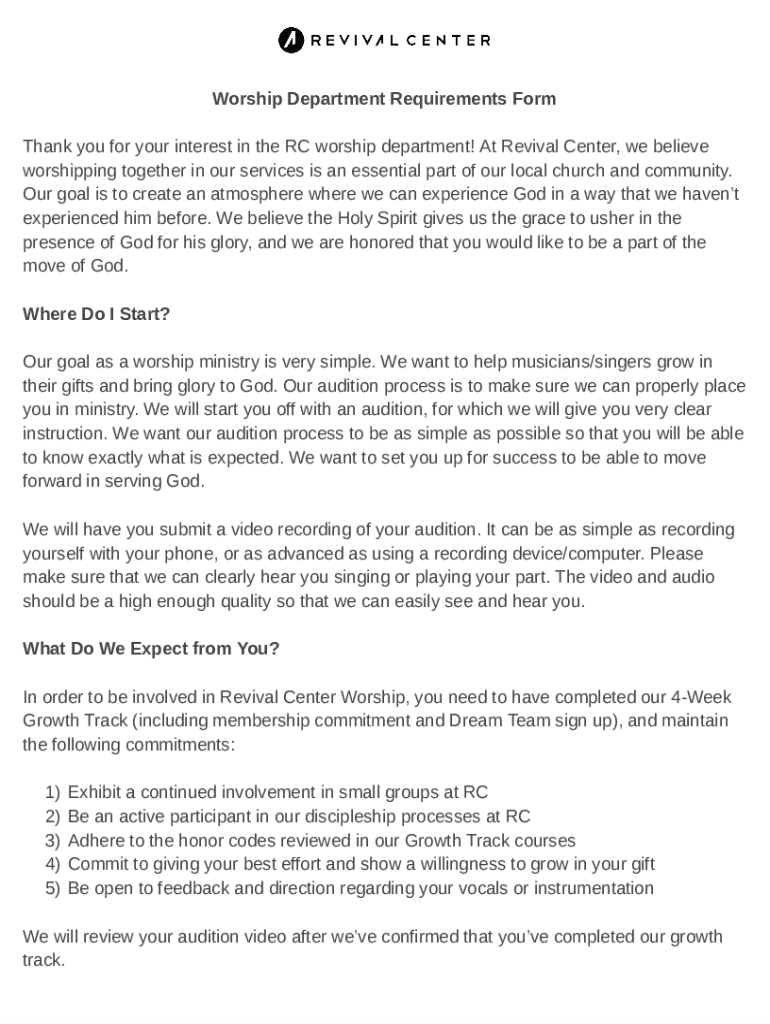 REVIVAL CENTER

Worship Department Requirements Form

Thank you for your interest in the RC worship department! At Revival Center, we believe worshipping together in our services is an essential part of our local church and community. Our goal is to create an atmosphere where we can experience God in a way that we haven't experienced him before. We believe the Holy Spirit gives us the grace to usher in the presence of God for his glory, and we are honored that you would like to be a part of the move of God.

Where Do I Start?

Our goal as a worship ministry is very simple. We want to help musicians/singers grow in their gifts and bring glory to God. Our audition process is to make sure we can properly place you in ministry. We will start you off with an audition, for which we will give you very clear instruction. We want our audition process to be as simple as possible so that you will be able to know exactly what is expected. We want to set you up for success to be able to move forward in serving God.

We will have you submit a video recording of your audition. It can be as simple as recording yourself with your phone, or as advanced as using a recording device/computer. Please make sure that we can clearly hear you singing or playing your part. The video and audio should be a high enough quality so that we can easily see and hear you.

What Do We Expect from You?

In order to be involved in Revival Center Worship, you need to have completed our 4-Week Growth Track (including membership commitment and Dream Team sign up), and maintain the following commitments:

1) Exhibit a continued involvement in small groups at RC
2) Be an active participant in our discipleship processes at RC
3) Adhere to the honor codes reviewed in our Growth Track courses
4) Commit to giving your best effort and show a willingness to grow in your gift
5) Be open to feedback and direction regarding your vocals or instrumentation

We will review your audition video after we've confirmed that you've completed our growth track.